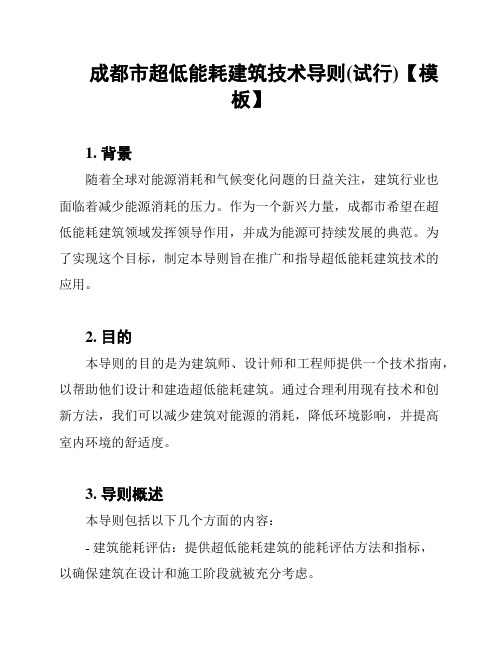 成都市超低能耗建筑技术导则(试行)【模板】

1. 背景

随着全球对能源消耗和气候变化问题的日益关注，建筑行业也面临着减少能源消耗的压力。作为一个新兴力量，成都市希望在超低能耗建筑领域发挥领导作用，并成为能源可持续发展的典范。为了实现这个目标，制定本导则旨在推广和指导超低能耗建筑技术的应用。

2. 目的

本导则的目的是为建筑师、设计师和工程师提供一个技术指南，以帮助他们设计和建造超低能耗建筑。通过合理利用现有技术和创新方法，我们可以减少建筑对能源的消耗，降低环境影响，并提高室内环境的舒适度。

3. 导则概述

本导则包括以下几个方面的内容:

- 建筑能耗评估：提供超低能耗建筑的能耗评估方法和指标，以确保建筑在设计和施工阶段就被充分考虑。